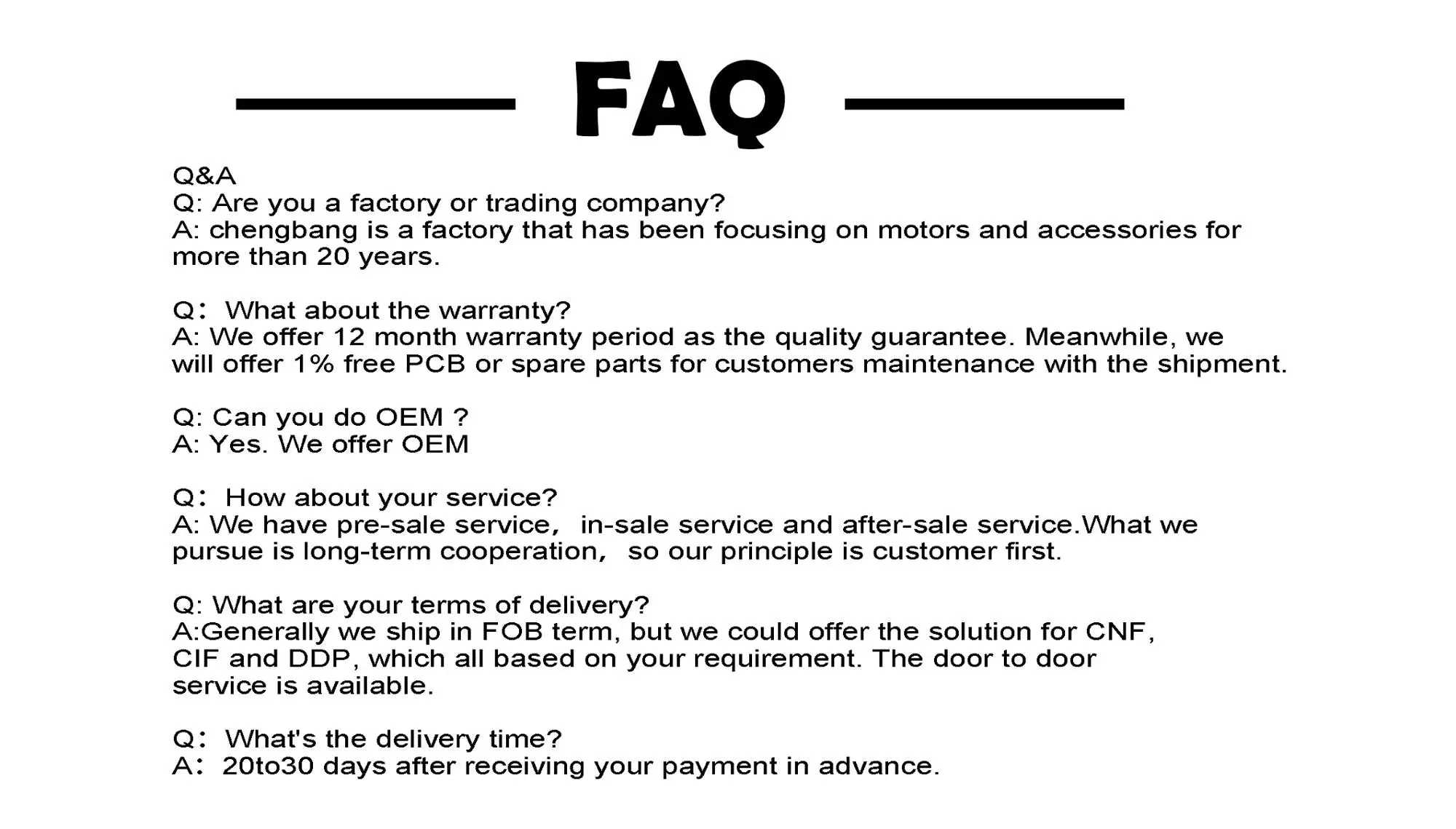 FAQ

Q&A
Q: Are you a factory or trading company?
A: chengbang is a factory that has been focusing on motors and accessories for more than 20 years.

Q： What about the warranty?
A: We offer 12 month warranty period as the quality guarantee. Meanwhile, we will offer 1% free PCB or spare parts for customers maintenance with the shipment.

Q: Can you do OEM ?
A: Yes. We offer OEM

Q： How about your service?
A: We have pre-sale service， in-sale service and after-sale service.What we pursue is long-term cooperation， so our principle is customer first.

Q: What are your terms of delivery?
A:Generally we ship in FOB term, but we could offer the solution for CNF, CIF and DDP, which all based on your requirement. The door to door service is available.

Q： What's the delivery time?
A： 20to30 days after receiving your payment in advance.